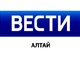 ВЕСТИ

АЛТАЙ